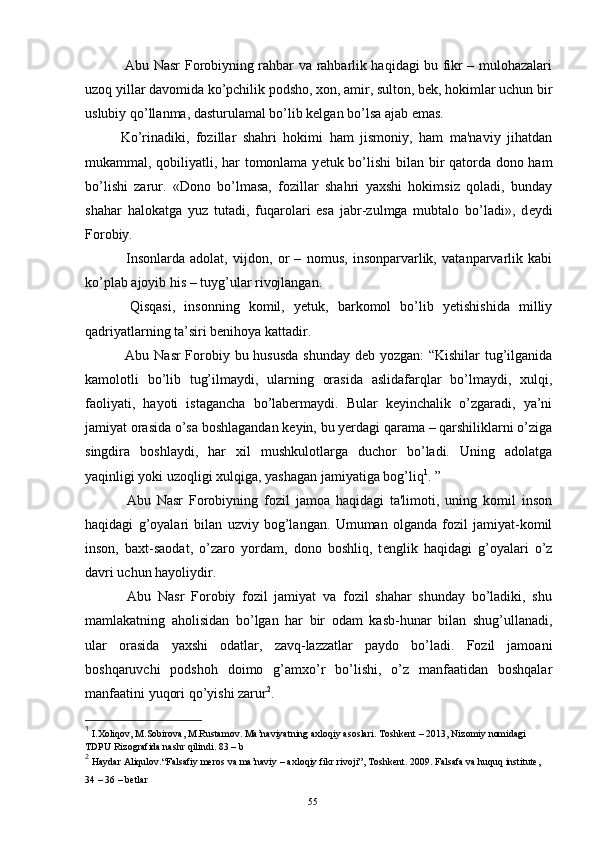 Abu Nasr Forobiyning rahbar va rahbarlik haqidagi bu fikr – mulohazalari uzoq yillar davomida ko’pchilik podsho, xon, amir, sulton, bek, hokimlar uchun bir uslubiy qo’llanma, dasturulamal bo’lib kelgan bo’lsa ajab emas.

Ko’rinadiki, fozillar shahri hokimi ham jismoniy, ham ma'naviy jihatdan mukammal, qobiliyatli, har tomonlama yetuk bo’lishi bilan bir qatorda dono ham bo’lishi zarur. «Dono bo’lmasa, fozillar shahri yaxshi hokimsiz qoladi, bunday shahar halokatga yuz tutadi, fuqarolari esa jabr-zulmga mubtalo bo’ladi», deydi Forobiy.

Insonlarda adolat, vijdon, or – nomus, insonparvarlik, vatanparvarlik kabi ko’plab ajoyib his – tuyg’ular rivojlangan.

Qisqasi, insonning komil, yetuk, barkomol bo’lib yetishishida milliy qadriyatlarning ta’siri benihoya kattadir.

Abu Nasr Forobiy bu hususda shunday deb yozgan: “Kishilar tug’ilganida kamolotli bo’lib tug’ilmaydi, ularning orasida aslidafarqlar bo’lmaydi, xulqi, faoliyati, hayoti istagancha bo’labermaydi. Bular keyinchalik o’zgaradi, ya’ni jamiyat orasida o’sa boshlagandan keyin, bu yerdagi qarama – qarshiliklarni o’ziga singdira boshlaydi, har xil mushkulotlarga duchor bo’ladi. Uning adolatga yaqinligi yoki uzoqligi xulqiga, yashagan jamiyatiga bog’liq$^1$. ”

Abu Nasr Forobiyning fozil jamoa haqidagi ta'limoti, uning komil inson haqidagi g’oyalari bilan uzviy bog’langan. Umuman olganda fozil jamiyat-komil inson, baxt-saodat, o’zaro yordam, dono boshliq, tenglik haqidagi g’oyalari o’z davri uchun hayoliydir.

Abu Nasr Forobiy fozil jamiyat va fozil shahar shunday bo’ladiki, shu mamlakatning aholisidan bo’lgan har bir odam kasb-hunar bilan shug’ullanadi, ular orasida yaxshi odatlar, zavq-lazzatlar paydo bo’ladi. Fozil jamoani boshqaruvchi podshoh doimo g’amxo’r bo’lishi, o’z manfaatidan boshqalar manfaatini yuqori qo’yishi zarur$^2$.

$^1$ I.Xoliqov, M.Sobirova, M.Rustamov. Ma’naviyatning axloqiy asoslari. Toshkent – 2013, Nizomiy nomidagi TDPU Rizografida nashr qilindi. 83 – b
$^2$ Haydar Aliqulov.“Falsafiy meros va ma’naviy – axloqiy fikr rivoji”, Toshkent. 2009. Falsafa va huquq institute, 34 – 36 – betlar

55